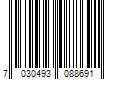 7 030493 088691